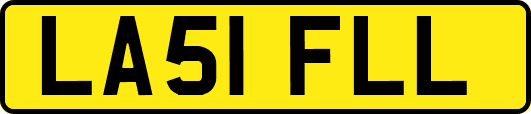 LA51 FLL